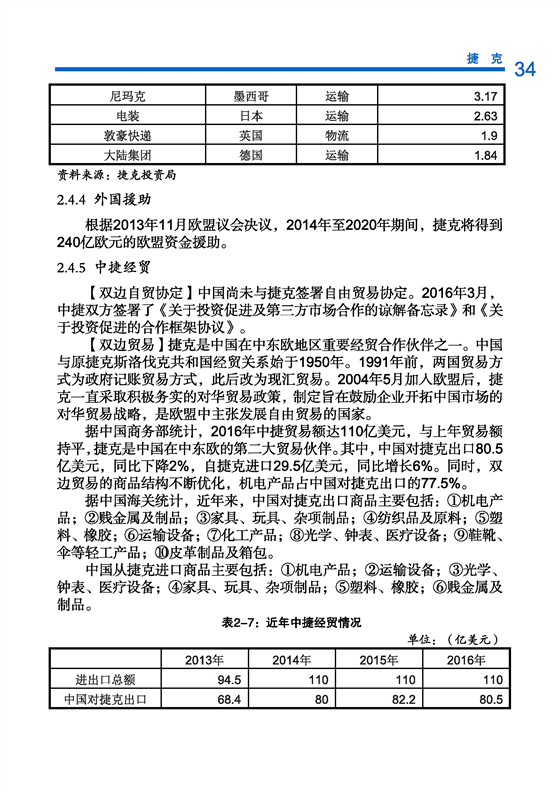 捷 克 34

| 尼玛克 | 墨西哥 | 运输 | 3.17 |
|---|---|---|---|
| 电装 | 日本 | 运输 | 2.63 |
| 敦豪快递 | 英国 | 物流 | 1.9 |
| 大陆集团 | 德国 | 运输 | 1.84 |

资料来源：捷克投资局

2.4.4 外国援助

根据2013年11月欧盟议会决议，2014年至2020年期间，捷克将得到240亿欧元的欧盟资金援助。

2.4.5 中捷经贸

【双边自贸协定】中国尚未与捷克签署自由贸易协定。2016年3月，中捷双方签署了《关于投资促进及第三方市场合作的谅解备忘录》和《关于投资促进的合作框架协议》。

【双边贸易】捷克是中国在中东欧地区重要经贸合作伙伴之一。中国与原捷克斯洛伐克共和国经贸关系始于1950年。1991年前，两国贸易方式为政府记账贸易方式，此后改为现汇贸易。2004年5月加入欧盟后，捷克一直采取积极务实的对华贸易政策，制定旨在鼓励企业开拓中国市场的对华贸易战略，是欧盟中主张发展自由贸易的国家。

据中国商务部统计，2016年中捷贸易额达110亿美元，与上年贸易额持平，捷克是中国在中东欧的第二大贸易伙伴。其中，中国对捷克出口80.5亿美元，同比下降2%，自捷克进口29.5亿美元，同比增长6%。同时，双边贸易的商品结构不断优化，机电产品占中国对捷克出口的77.5%。

据中国海关统计，近年来，中国对捷克出口商品主要包括：①机电产品；②贱金属及制品；③家具、玩具、杂项制品；④纺织品及原料；⑤塑料、橡胶；⑥运输设备；⑦化工产品；⑧光学、钟表、医疗设备；⑨鞋靴、伞等轻工产品；⑩皮革制品及箱包。

中国从捷克进口商品主要包括：①机电产品；②运输设备；③光学、钟表、医疗设备；④家具、玩具、杂项制品；⑤塑料、橡胶；⑥贱金属及制品。

表2-7：近年中捷经贸情况

单位：（亿美元）

| | 2013年 | 2014年 | 2015年 | 2016年 |
|---|---|---|---|---|
| 进出口总额 | 94.5 | 110 | 110 | 110 |
| 中国对捷克出口 | 68.4 | 80 | 82.2 | 80.5 |